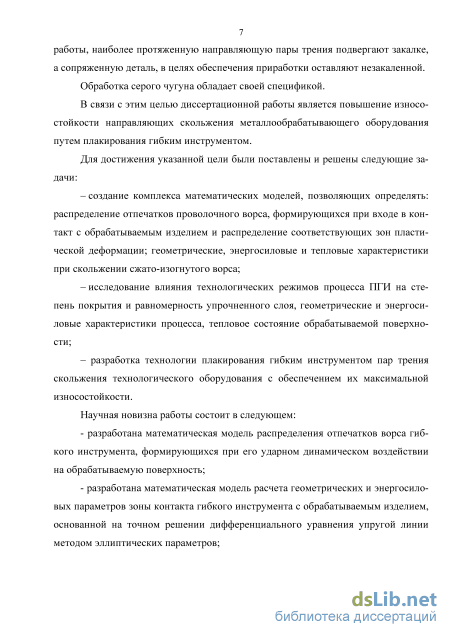 7

работы, наиболее протяженную направляющую пары трения подвергают закалке, а сопряженную деталь, в целях обеспечения приработки оставляют незакаленной.

Обработка серого чугуна обладает своей спецификой.

В связи с этим целью диссертационной работы является повышение износостойкости направляющих скольжения металлообрабатывающего оборудования путем плакирования гибким инструментом.

Для достижения указанной цели были поставлены и решены следующие задачи:

– создание комплекса математических моделей, позволяющих определять: распределение отпечатков проволочного ворса, формирующихся при входе в контакт с обрабатываемым изделием и распределение соответствующих зон пластической деформации; геометрические, энергосиловые и тепловые характеристики при скольжении сжато-изогнутого ворса;

– исследование влияния технологических режимов процесса ПГИ на степень покрытия и равномерность упрочненного слоя, геометрические и энергосиловые характеристики процесса, тепловое состояние обрабатываемой поверхности;

– разработка технологии плакирования гибким инструментом пар трения скольжения технологического оборудования с обеспечением их максимальной износостойкости.

Научная новизна работы состоит в следующем:

- разработана математическая модель распределения отпечатков ворса гибкого инструмента, формирующихся при его ударном динамическом воздействии на обрабатываемую поверхность;

- разработана математическая модель расчета геометрических и энергосиловых параметров зоны контакта гибкого инструмента с обрабатываемым изделием, основанной на точном решении дифференциального уравнения упругой линии методом эллиптических параметров;

dsLib.net
библиотека диссертаций